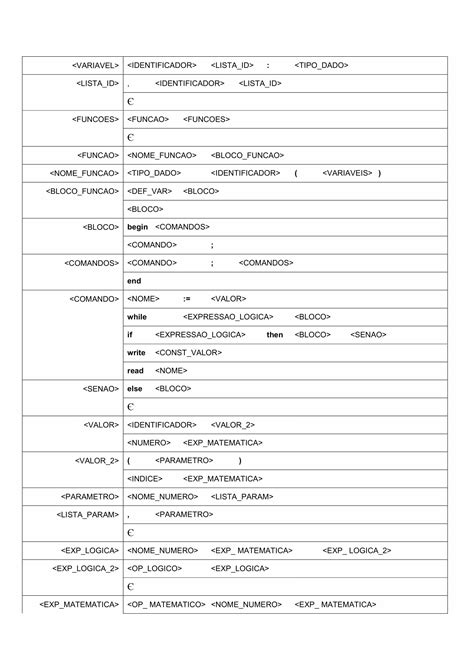 | | |
|---|---|
| <VARIAVEL> | <IDENTIFICADOR> <LISTA_ID> : <TIPO_DADO> |
| <LISTA_ID> | , <IDENTIFICADOR> <LISTA_ID> |
| | Є |
| <FUNCOES> | <FUNCAO> <FUNCOES> |
| | Є |
| <FUNCAO> | <NOME_FUNCAO> <BLOCO_FUNCAO> |
| <NOME_FUNCAO> | <TIPO_DADO> <IDENTIFICADOR> ( <VARIAVEIS> ) |
| <BLOCO_FUNCAO> | <DEF_VAR> <BLOCO> |
| | <BLOCO> |
| <BLOCO> | begin <COMANDOS> |
| | <COMANDO> ; |
| <COMANDOS> | <COMANDO> ; <COMANDOS> |
| | end |
| <COMANDO> | <NOME> := <VALOR> |
| | while <EXPRESSAO_LOGICA> <BLOCO> |
| | if <EXPRESSAO_LOGICA> then <BLOCO> <SENAO> |
| | write <CONST_VALOR> |
| | read <NOME> |
| <SENAO> | else <BLOCO> |
| | Є |
| <VALOR> | <IDENTIFICADOR> <VALOR_2> |
| | <NUMERO> <EXP_MATEMATICA> |
| <VALOR_2> | ( <PARAMETRO> ) |
| | <INDICE> <EXP_MATEMATICA> |
| <PARAMETRO> | <NOME_NUMERO> <LISTA_PARAM> |
| <LISTA_PARAM> | , <PARAMETRO> |
| | Є |
| <EXP_LOGICA> | <NOME_NUMERO> <EXP_ MATEMATICA> <EXP_ LOGICA_2> |
| <EXP_LOGICA_2> | <OP_LOGICO> <EXP_LOGICA> |
| | Є |
| <EXP_MATEMATICA> | <OP_ MATEMATICO> <NOME_NUMERO> <EXP_ MATEMATICA> |